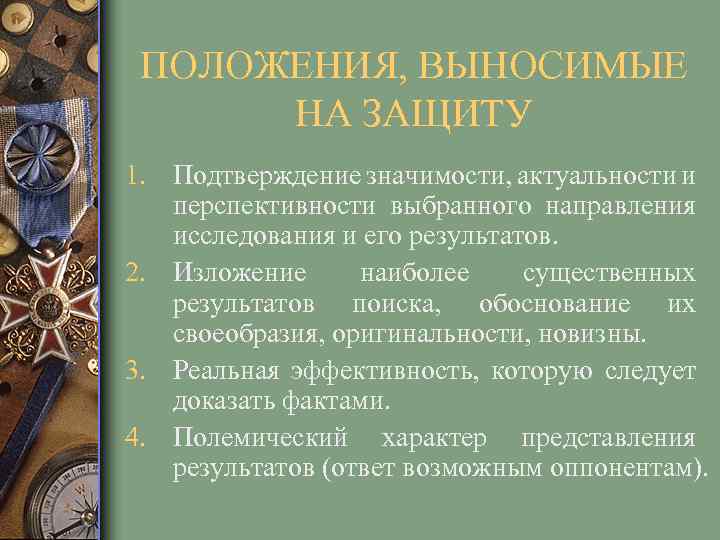 ПОЛОЖЕНИЯ, ВЫНОСИМЫЕ НА ЗАЩИТУ

1. Подтверждение значимости, актуальности и перспективности выбранного направления исследования и его результатов.
2. Изложение наиболее существенных результатов поиска, обоснование их своеобразия, оригинальности, новизны.
3. Реальная эффективность, которую следует доказать фактами.
4. Полемический характер представления результатов (ответ возможным оппонентам).